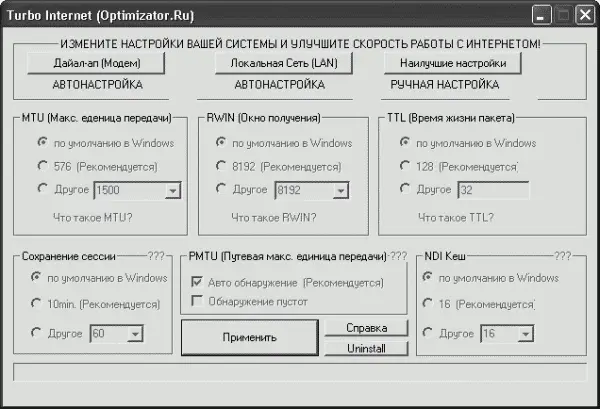 Turbo Internet (Optimizator.Ru)

ИЗМЕНИТЕ НАСТРОЙКИ ВАШЕЙ СИСТЕМЫ И УЛУЧШИТЕ СКОРОСТЬ РАБОТЫ С ИНТЕРНЕТОМ!

Дайал-ап (Модем)
АВТОНАСТРОЙКА

Локальная Сеть (LAN)
АВТОНАСТРОЙКА

Наилучшие настройки
РУЧНАЯ НАСТРОЙКА

MTU (Макс. еденица передачи)
по умолчанию в Windows
576 (Рекомендуется)
Другое 1500
Что такое MTU?

RWIN (Окно получения)
по умолчанию в Windows
8192 (Рекомендуется)
Другое 8192
Что такое RWIN?

TTL (Время жизни пакета)
по умолчанию в Windows
128 (Рекомендуется)
Другое 32
Что такое TTL?

Сохранение сессии ???
по умолчанию в Windows
10min. (Рекомендуется)
Другое 60

PMTU (Путевая макс. единица передачи) ???
Авто обнаружение (Рекомендуется)
Обнаружение пустот

Применить
Справка
Uninstall

NDI Кеш ???
по умолчанию в Windows
16 (Рекомендуется)
Другое 16